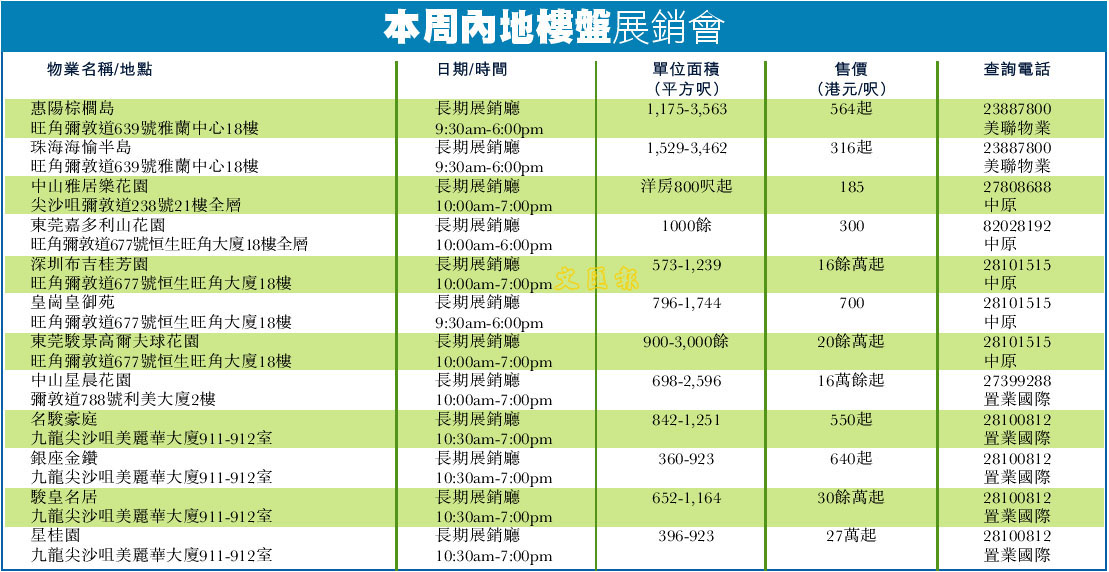 本周內地樓盤展銷會

| 物業名稱/地點 | 日期/時間 | 單位面積（平方呎） | 售價（港元/呎） | 查詢電話 |
|---|---|---|---|---|
| 惠陽棕櫚島 旺角彌敦道639號雅蘭中心18樓 | 長期展銷廳 9:30am-6:00pm | 1,175-3,563 | 564起 | 23887800 美聯物業 |
| 珠海海愉半島 旺角彌敦道639號雅蘭中心18樓 | 長期展銷廳 9:30am-6:00pm | 1,529-3,462 | 316起 | 23887800 美聯物業 |
| 中山雅居樂花園 尖沙咀彌敦道238號21樓全層 | 長期展銷廳 10:00am-7:00pm | 洋房800呎起 | 185 | 27808688 中原 |
| 東莞嘉多利山花園 旺角彌敦道677號恒生旺角大廈18樓全層 | 長期展銷廳 10:00am-6:00pm | 1000餘 | 300 | 82028192 中原 |
| 深圳布吉桂芳園 旺角彌敦道677號恒生旺角大廈18樓 | 長期展銷廳 10:00am-7:00pm | 573-1,239 | 16餘萬起 | 28101515 中原 |
| 皇崗皇御苑 旺角彌敦道677號恒生旺角大廈18樓 | 長期展銷廳 9:30am-6:00pm | 796-1,744 | 700 | 28101515 中原 |
| 東莞駿景高爾夫球花園 旺角彌敦道677號恒生旺角大廈18樓 | 長期展銷廳 10:00am-7:00pm | 900-3,000餘 | 20餘萬起 | 28101515 中原 |
| 中山星晨花園 彌敦道788號利美大廈2樓 | 長期展銷廳 10:00am-7:00pm | 698-2,596 | 16萬餘起 | 27399288 置業國際 |
| 名駿豪庭 九龍尖沙咀美麗華大廈911-912室 | 長期展銷廳 10:30am-7:00pm | 842-1,251 | 550起 | 28100812 置業國際 |
| 銀座金鑽 九龍尖沙咀美麗華大廈911-912室 | 長期展銷廳 10:30am-7:00pm | 360-923 | 640起 | 28100812 置業國際 |
| 駿皇名居 九龍尖沙咀美麗華大廈911-912室 | 長期展銷廳 10:30am-7:00pm | 652-1,164 | 30餘萬起 | 28100812 置業國際 |
| 星桂園 九龍尖沙咀美麗華大廈911-912室 | 長期展銷廳 10:30am-7:00pm | 396-923 | 27萬起 | 28100812 置業國際 |

文匯報